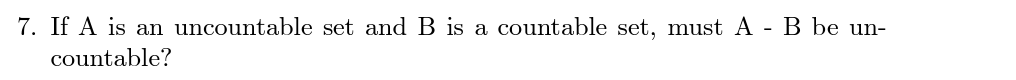 7. If A is an uncountable set and B is a countable set, must A - B be uncountable?